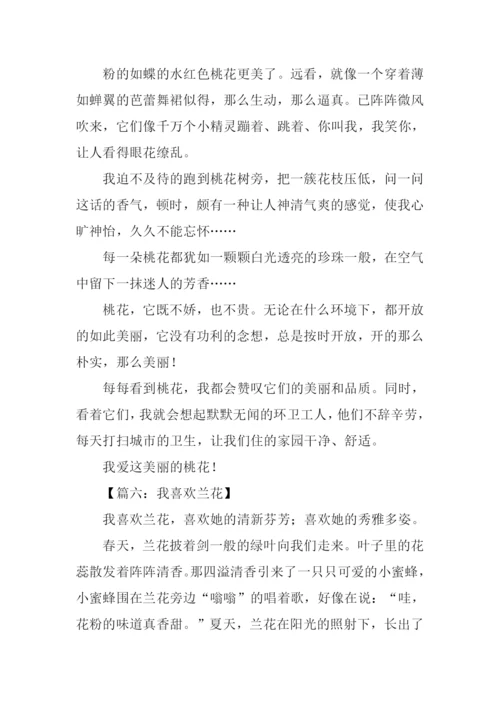 粉的如蝶的水红色桃花更美了。远看，就像一个穿着薄如蝉翼的芭蕾舞裙似得，那么生动，那么逼真。已阵阵微风吹来，它们像千万个小精灵蹦着、跳着、你叫我，我笑你，让人看得眼花缭乱。

我迫不及待的跑到桃花树旁，把一簇花枝压低，问一问这话的香气，顿时，颇有一种让人神清气爽的感觉，使我心旷神怡，久久不能忘怀……

每一朵桃花都犹如一颗颗白光透亮的珍珠一般，在空气中留下一抹迷人的芳香……

桃花，它既不娇，也不贵。无论在什么环境下，都开放的如此美丽，它没有功利的念想，总是按时开放，开的那么朴实，那么美丽！

每每看到桃花，我都会赞叹它们的美丽和品质。同时，看着它们，我就会想起默默无闻的环卫工人，他们不辞辛劳，每天打扫城市的卫生，让我们住的家园干净、舒适。

我爱这美丽的桃花！

【篇六：我喜欢兰花】

我喜欢兰花，喜欢她的清新芬芳；喜欢她的秀雅多姿。

春天，兰花披着剑一般的绿叶向我们走来。叶子里的花蕊散发着阵阵清香。那四溢清香引来了一只只可爱的小蜜蜂，小蜜蜂围在兰花旁边“嗡嗡”的唱着歌，好像在说：“哇，花粉的味道真香甜。”夏天，兰花在阳光的照射下，长出了